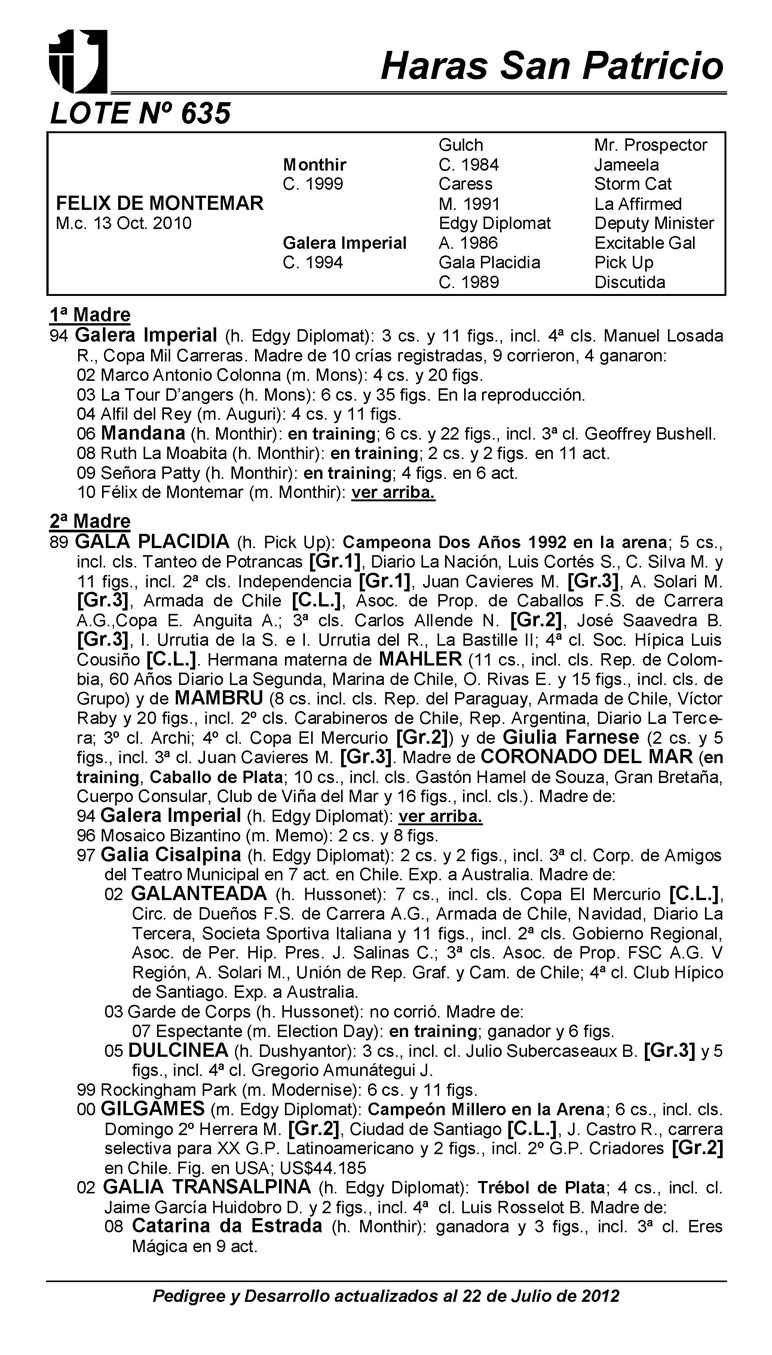 Haras San Patricio

LOTE Nº 635

| | | | |
|---|---|---|---|
| | | Gulch | Mr. Prospector |
| | Monthir | C. 1984 | Jameela |
| | C. 1999 | Caress | Storm Cat |
| FELIX DE MONTEMAR | | M. 1991 | La Affirmed |
| M.c. 13 Oct. 2010 | | Edgy Diplomat | Deputy Minister |
| | Galera Imperial | A. 1986 | Excitable Gal |
| | C. 1994 | Gala Placidia | Pick Up |
| | | C. 1989 | Discutida |

1ª Madre
94 Galera Imperial (h. Edgy Diplomat): 3 cs. y 11 figs., incl. 4ª cls. Manuel Losada R., Copa Mil Carreras. Madre de 10 crías registradas, 9 corrieron, 4 ganaron:
02 Marco Antonio Colonna (m. Mons): 4 cs. y 20 figs.
03 La Tour D'angers (h. Mons): 6 cs. y 35 figs. En la reproducción.
04 Alfil del Rey (m. Auguri): 4 cs. y 11 figs.
06 Mandana (h. Monthir): en training; 6 cs. y 22 figs., incl. 3ª cl. Geoffrey Bushell.
08 Ruth La Moabita (h. Monthir): en training; 2 cs. y 2 figs. en 11 act.
09 Señora Patty (h. Monthir): en training; 4 figs. en 6 act.
10 Félix de Montemar (m. Monthir): ver arriba.

2ª Madre
89 GALA PLACIDIA (h. Pick Up): Campeona Dos Años 1992 en la arena; 5 cs., incl. cls. Tanteo de Potrancas [Gr.1], Diario La Nación, Luis Cortés S., C. Silva M. y 11 figs., incl. 2ª cls. Independencia [Gr.1], Juan Cavieres M. [Gr.3], A. Solari M. [Gr.3], Armada de Chile [C.L.], Asoc. de Prop. de Caballos F.S. de Carrera A.G.,Copa E. Anguita A.; 3ª cls. Carlos Allende N. [Gr.2], José Saavedra B. [Gr.3], I. Urrutia de la S. e I. Urrutia del R., La Bastille II; 4ª cl. Soc. Hípica Luis Cousiño [C.L.]. Hermana materna de MAHLER (11 cs., incl. cls. Rep. de Colombia, 60 Años Diario La Segunda, Marina de Chile, O. Rivas E. y 15 figs., incl. cls. de Grupo) y de MAMBRU (8 cs. incl. cls. Rep. del Paraguay, Armada de Chile, Víctor Raby y 20 figs., incl. 2º cls. Carabineros de Chile, Rep. Argentina, Diario La Tercera; 3º cl. Archi; 4º cl. Copa El Mercurio [Gr.2]) y de Giulia Farnese (2 cs. y 5 figs., incl. 3ª cl. Juan Cavieres M. [Gr.3]. Madre de CORONADO DEL MAR (en training, Caballo de Plata; 10 cs., incl. cls. Gastón Hamel de Souza, Gran Bretaña, Cuerpo Consular, Club de Viña del Mar y 16 figs., incl. cls.). Madre de:
94 Galera Imperial (h. Edgy Diplomat): ver arriba.
96 Mosaico Bizantino (m. Memo): 2 cs. y 8 figs.
97 Galia Cisalpina (h. Edgy Diplomat): 2 cs. y 2 figs., incl. 3ª cl. Corp. de Amigos del Teatro Municipal en 7 act. en Chile. Exp. a Australia. Madre de:
02 GALANTEADA (h. Hussonet): 7 cs., incl. cls. Copa El Mercurio [C.L.], Circ. de Dueños F.S. de Carrera A.G., Armada de Chile, Navidad, Diario La Tercera, Societa Sportiva Italiana y 11 figs., incl. 2ª cls. Gobierno Regional, Asoc. de Per. Hip. Pres. J. Salinas C.; 3ª cls. Asoc. de Prop. FSC A.G. V Región, A. Solari M., Unión de Rep. Graf. y Cam. de Chile; 4ª cl. Club Hípico de Santiago. Exp. a Australia.
03 Garde de Corps (h. Hussonet): no corrió. Madre de:
07 Espectante (m. Election Day): en training; ganador y 6 figs.
05 DULCINEA (h. Dushyantor): 3 cs., incl. cl. Julio Subercaseaux B. [Gr.3] y 5 figs., incl. 4ª cl. Gregorio Amunátegui J.
99 Rockingham Park (m. Modernise): 6 cs. y 11 figs.
00 GILGAMES (m. Edgy Diplomat): Campeón Millero en la Arena; 6 cs., incl. cls. Domingo 2º Herrera M. [Gr.2], Ciudad de Santiago [C.L.], J. Castro R., carrera selectiva para XX G.P. Latinoamericano y 2 figs., incl. 2º G.P. Criadores [Gr.2] en Chile. Fig. en USA; US$44.185
02 GALIA TRANSALPINA (h. Edgy Diplomat): Trébol de Plata; 4 cs., incl. cl. Jaime García Huidobro D. y 2 figs., incl. 4ª cl. Luis Rosselot B. Madre de:
08 Catarina da Estrada (h. Monthir): ganadora y 3 figs., incl. 3ª cl. Eres Mágica en 9 act.

Pedigree y Desarrollo actualizados al 22 de Julio de 2012